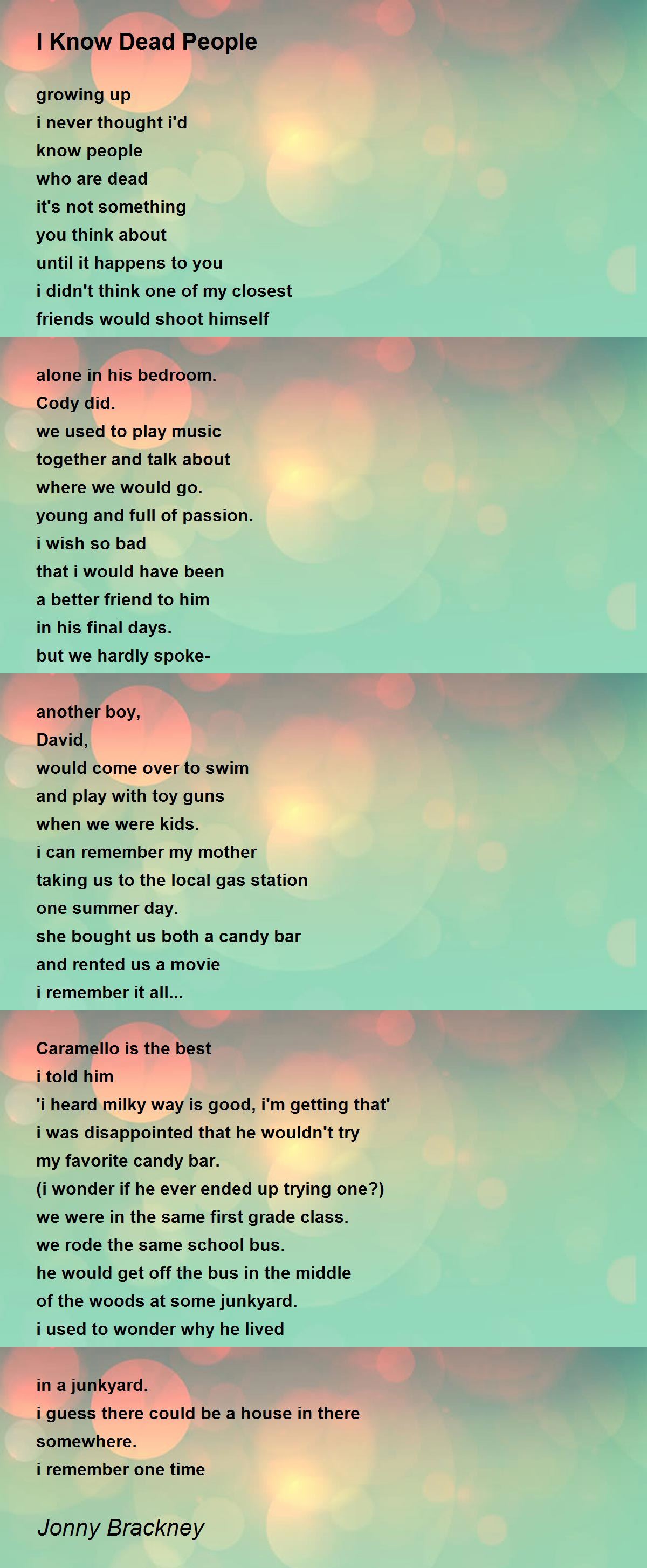 I Know Dead People

growing up
i never thought i'd
know people
who are dead
it's not something
you think about
until it happens to you
i didn't think one of my closest
friends would shoot himself

alone in his bedroom.
Cody did.
we used to play music
together and talk about
where we would go.
young and full of passion.
i wish so bad
that i would have been
a better friend to him
in his final days.
but we hardly spoke-

another boy,
David,
would come over to swim
and play with toy guns
when we were kids.
i can remember my mother
taking us to the local gas station
one summer day.
she bought us both a candy bar
and rented us a movie
i remember it all...

Caramello is the best
i told him
'i heard milky way is good, i'm getting that'
i was disappointed that he wouldn't try
my favorite candy bar.
(i wonder if he ever ended up trying one?)
we were in the same first grade class.
we rode the same school bus.
he would get off the bus in the middle
of the woods at some junkyard.
i used to wonder why he lived

in a junkyard.
i guess there could be a house in there
somewhere.
i remember one time

Jonny Brackney